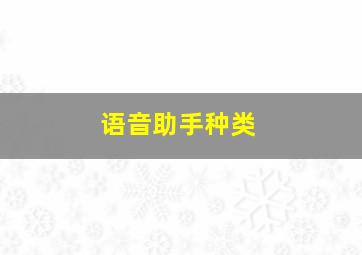 语音助手种类